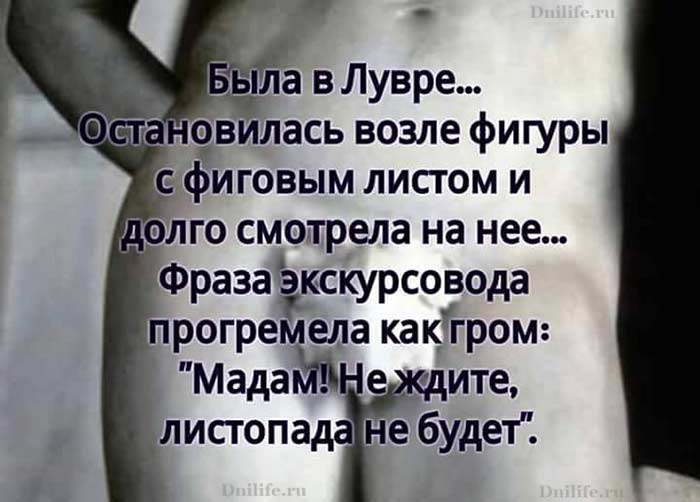 Dnilife.ru

Была в Лувре... Остановилась возле фигуры с фиговым листом и долго смотрела на нее... Фраза экскурсовода прогремела как гром: "Мадам! Не ждите, листопада не будет".

Dnilife.ru Dnilife.ru